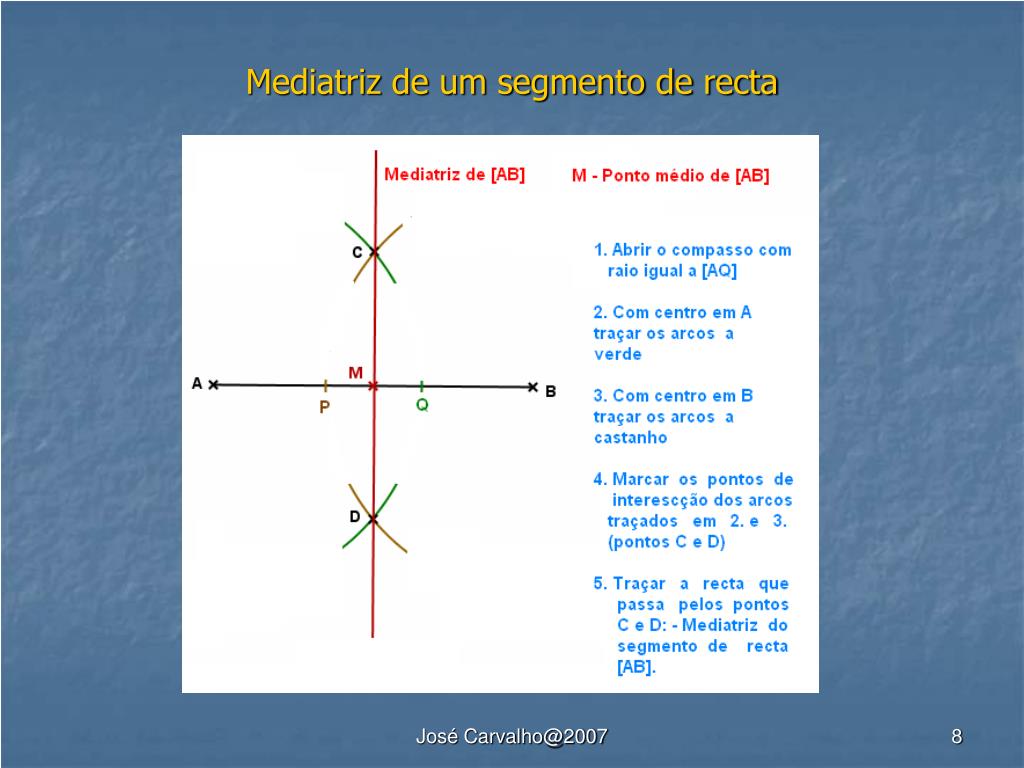 Mediatriz de um segmento de recta

Mediatriz de [AB]

M - Ponto médio de [AB]

C

A

M

B

P

Q

D

1. Abrir o compasso com raio igual a [AQ]

2. Com centro em A traçar os arcos a verde

3. Com centro em B traçar os arcos a castanho

4. Marcar os pontos de interescção dos arcos traçados em 2. e 3. (pontos C e D)

5. Traçar a recta que passa pelos pontos C e D: - Mediatriz do segmento de recta [AB].

José Carvalho@2007

8